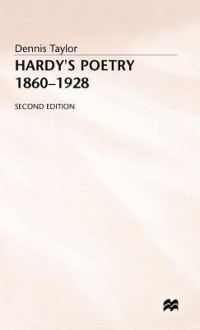 Dennis Taylor

HARDY'S POETRY
1860–1928

SECOND EDITION